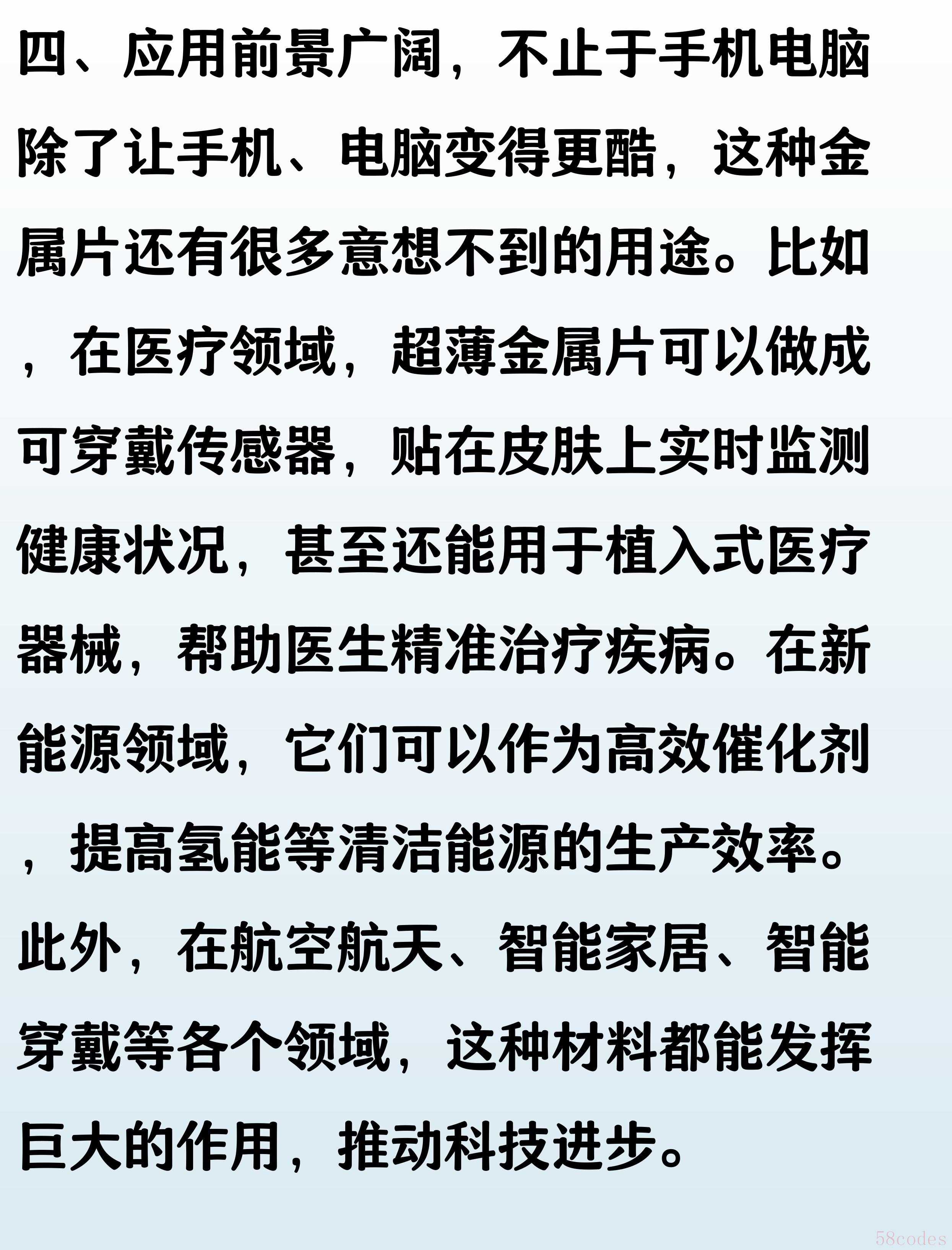 四、应用前景广阔，不止于手机电脑

除了让手机、电脑变得更酷，这种金属片还有很多意想不到的用途。比如，在医疗领域，超薄金属片可以做成可穿戴传感器，贴在皮肤上实时监测健康状况，甚至还能用于植入式医疗器械，帮助医生精准治疗疾病。在新能源领域，它们可以作为高效催化剂，提高氢能等清洁能源的生产效率。此外，在航空航天、智能家居、智能穿戴等各个领域，这种材料都能发挥巨大的作用，推动科技进步。

58codes